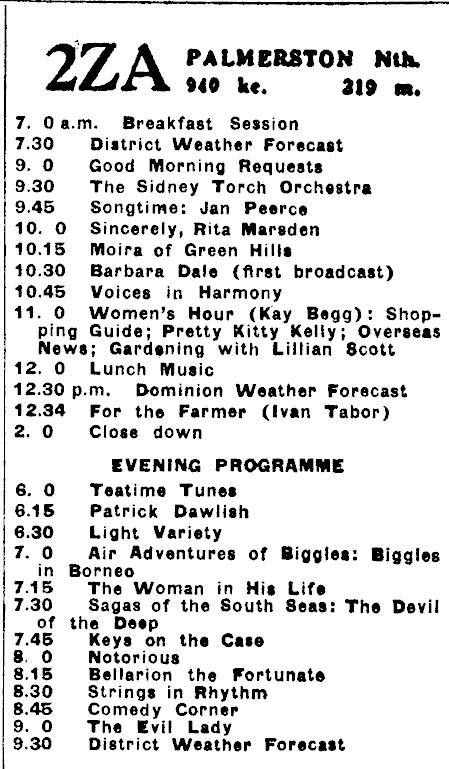 2ZA PALMERSTON Nth.
940 kc. 319 m.

7. 0 a.m. Breakfast Session
7.30 District Weather Forecast
9. 0 Good Morning Requests
9.30 The Sidney Torch Orchestra
9.45 Songtime: Jan Peerce
10. 0 Sincerely, Rita Marsden
10.15 Moira of Green Hills
10.30 Barbara Dale (first broadcast)
10.45 Voices in Harmony
11. 0 Women's Hour (Kay Begg): Shopping Guide; Pretty Kitty Kelly; Overseas News; Gardening with Lillian Scott
12. 0 Lunch Music
12.30 p.m. Dominion Weather Forecast
12.34 For the Farmer (Ivan Tabor)
2. 0 Close down

EVENING PROGRAMME

6. 0 Teatime Tunes
6.15 Patrick Dawlish
6.30 Light Variety
7. 0 Air Adventures of Biggles: Biggles in Borneo
7.15 The Woman in His Life
7.30 Sagas of the South Seas: The Devil of the Deep
7.45 Keys on the Case
8. 0 Notorious
8.15 Bellarion the Fortunate
8.30 Strings in Rhythm
8.45 Comedy Corner
9. 0 The Evil Lady
9.30 District Weather Forecast